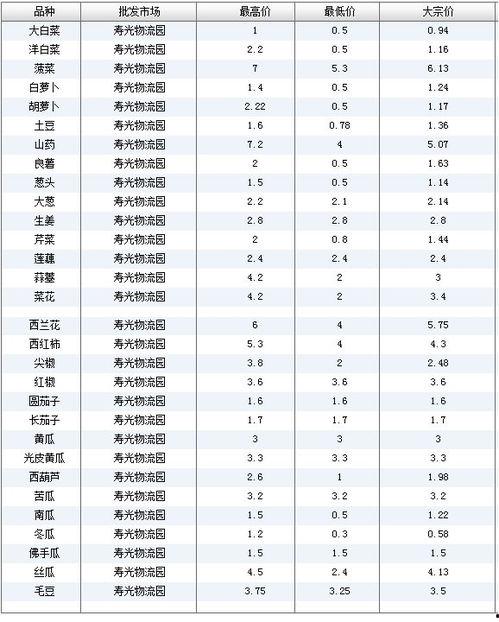 | 品种 | 批发市场 | 最高价 | 最低价 | 大宗价 |
|---|---|---|---|---|
| 大白菜 | 寿光物流园 | 1 | 0.5 | 0.94 |
| 洋白菜 | 寿光物流园 | 2.2 | 0.5 | 1.16 |
| 菠菜 | 寿光物流园 | 7 | 5.3 | 6.13 |
| 白萝卜 | 寿光物流园 | 1.4 | 0.5 | 1.24 |
| 胡萝卜 | 寿光物流园 | 2.22 | 0.5 | 1.17 |
| 土豆 | 寿光物流园 | 1.6 | 0.78 | 1.36 |
| 山药 | 寿光物流园 | 7.2 | 4 | 5.07 |
| 良薯 | 寿光物流园 | 2 | 0.5 | 1.63 |
| 葱头 | 寿光物流园 | 1.5 | 0.5 | 1.14 |
| 大葱 | 寿光物流园 | 2.2 | 2.1 | 2.14 |
| 生姜 | 寿光物流园 | 2.8 | 2.8 | 2.8 |
| 芹菜 | 寿光物流园 | 2 | 0.8 | 1.44 |
| 莲藕 | 寿光物流园 | 2.4 | 2.4 | 2.4 |
| 蒜薹 | 寿光物流园 | 4.2 | 2 | 3 |
| 菜花 | 寿光物流园 | 4.2 | 2 | 3.4 |
| 西兰花 | 寿光物流园 | 6 | 4 | 5.75 |
| 西红柿 | 寿光物流园 | 5.3 | 4 | 4.3 |
| 尖椒 | 寿光物流园 | 3.8 | 2 | 2.48 |
| 红椒 | 寿光物流园 | 3.6 | 3.6 | 3.6 |
| 圆茄子 | 寿光物流园 | 1.6 | 1.6 | 1.6 |
| 长茄子 | 寿光物流园 | 1.7 | 1.7 | 1.7 |
| 黄瓜 | 寿光物流园 | 3 | 3 | 3 |
| 光皮黄瓜 | 寿光物流园 | 3.3 | 3.3 | 3.3 |
| 西葫芦 | 寿光物流园 | 2.6 | 1 | 1.98 |
| 苦瓜 | 寿光物流园 | 3.2 | 3.2 | 3.2 |
| 南瓜 | 寿光物流园 | 1.5 | 0.5 | 1.22 |
| 冬瓜 | 寿光物流园 | 1.2 | 0.3 | 0.58 |
| 佛手瓜 | 寿光物流园 | 1.5 | 1.5 | 1.5 |
| 丝瓜 | 寿光物流园 | 4.5 | 2.4 | 4.13 |
| 毛豆 | 寿光物流园 | 3.75 | 3.25 | 3.5 |